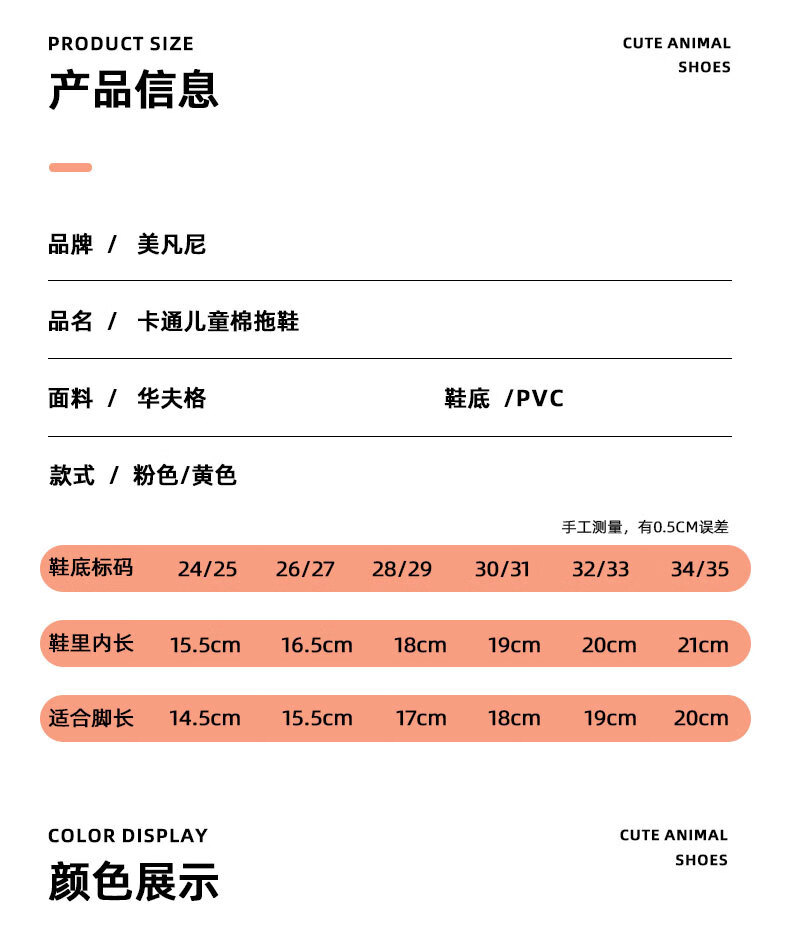 PRODUCT SIZE
产品信息

CUTE ANIMAL SHOES

品牌 / 美凡尼

品名 / 卡通儿童棉拖鞋

面料 / 华夫格

鞋底 /PVC

款式 / 粉色/黄色

手工测量，有0.5CM误差

| 鞋底标码 | 24/25 | 26/27 | 28/29 | 30/31 | 32/33 | 34/35 |
|---|---|---|---|---|---|---|
| 鞋里内长 | 15.5cm | 16.5cm | 18cm | 19cm | 20cm | 21cm |
| 适合脚长 | 14.5cm | 15.5cm | 17cm | 18cm | 19cm | 20cm |

COLOR DISPLAY
颜色展示

CUTE ANIMAL SHOES